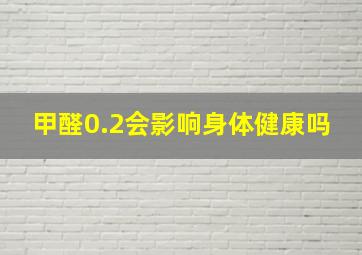 甲醛0.2会影响身体健康吗